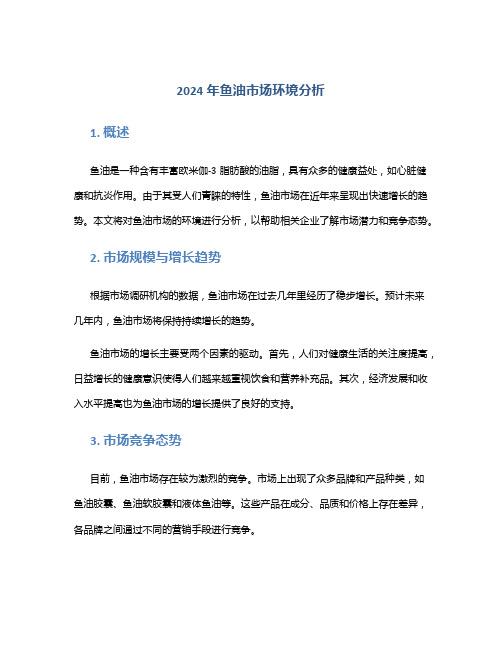 2024 年鱼油市场环境分析

1. 概述

鱼油是一种含有丰富欧米伽-3 脂肪酸的油脂，具有众多的健康益处，如心脏健康和抗炎作用。由于其受人们青睐的特性，鱼油市场在近年来呈现出快速增长的趋势。本文将对鱼油市场的环境进行分析，以帮助相关企业了解市场潜力和竞争态势。

2. 市场规模与增长趋势

根据市场调研机构的数据，鱼油市场在过去几年里经历了稳步增长。预计未来几年内，鱼油市场将保持持续增长的趋势。

鱼油市场的增长主要受两个因素的驱动。首先，人们对健康生活的关注度提高，日益增长的健康意识使得人们越来越重视饮食和营养补充品。其次，经济发展和收入水平提高也为鱼油市场的增长提供了良好的支持。

3. 市场竞争态势

目前，鱼油市场存在较为激烈的竞争。市场上出现了众多品牌和产品种类，如鱼油胶囊、鱼油软胶囊和液体鱼油等。这些产品在成分、品质和价格上存在差异，各品牌之间通过不同的营销手段进行竞争。